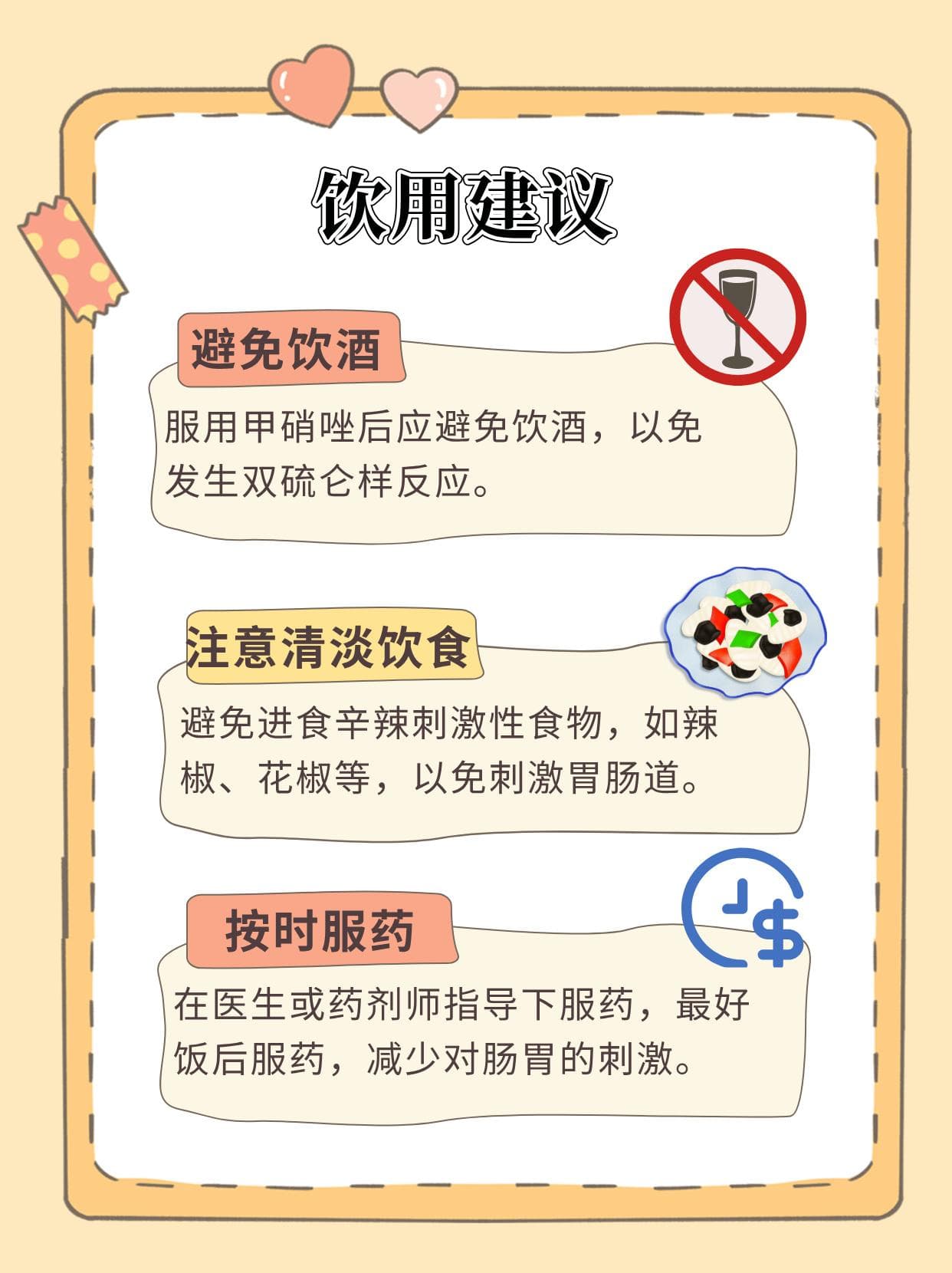 饮用建议

避免饮酒

服用甲硝唑后应避免饮酒，以免发生双硫仑样反应。

注意清淡饮食

避免进食辛辣刺激性食物，如辣椒、花椒等，以免刺激胃肠道。

按时服药

在医生或药剂师指导下服药，最好饭后服药，减少对肠胃的刺激。